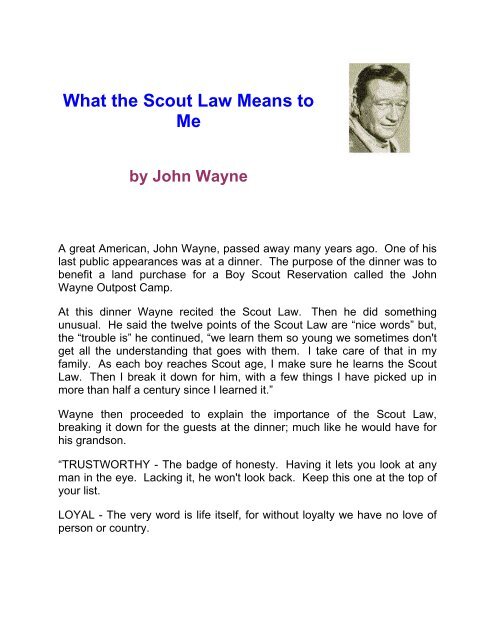 What the Scout Law Means to Me

by John Wayne

A great American, John Wayne, passed away many years ago. One of his last public appearances was at a dinner. The purpose of the dinner was to benefit a land purchase for a Boy Scout Reservation called the John Wayne Outpost Camp.

At this dinner Wayne recited the Scout Law. Then he did something unusual. He said the twelve points of the Scout Law are "nice words" but, the "trouble is" he continued, "we learn them so young we sometimes don't get all the understanding that goes with them. I take care of that in my family. As each boy reaches Scout age, I make sure he learns the Scout Law. Then I break it down for him, with a few things I have picked up in more than half a century since I learned it."

Wayne then proceeded to explain the importance of the Scout Law, breaking it down for the guests at the dinner; much like he would have for his grandson.

"TRUSTWORTHY - The badge of honesty. Having it lets you look at any man in the eye. Lacking it, he won't look back. Keep this one at the top of your list.

LOYAL - The very word is life itself, for without loyalty we have no love of person or country.